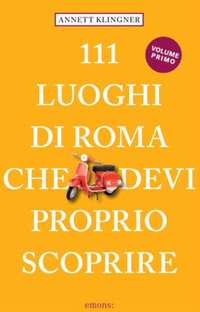 ANNETT KLINGNER

VOLUME PRIMO

111 LUOGHI DI ROMA CHE DEVI PROPRIO SCOPRIRE

emons: